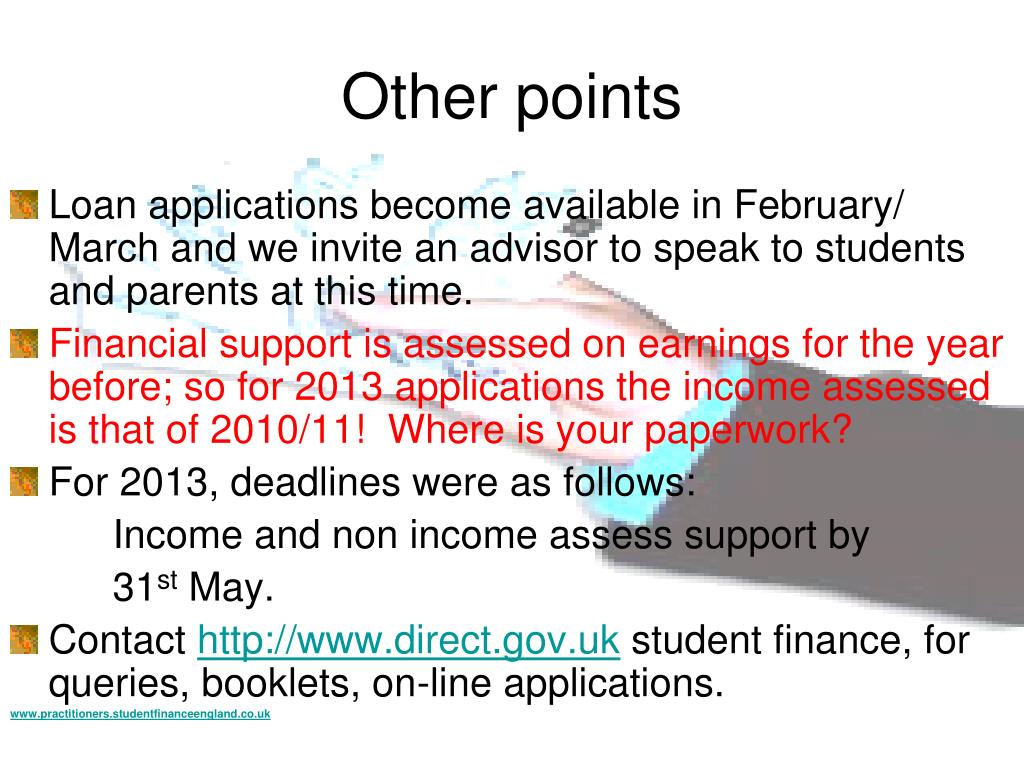 Other points

Loan applications become available in February/ March and we invite an advisor to speak to students and parents at this time.

Financial support is assessed on earnings for the year before; so for 2013 applications the income assessed is that of 2010/11! Where is your paperwork?

For 2013, deadlines were as follows:

Income and non income assess support by

31$^{st}$ May.

Contact http://www.direct.gov.uk student finance, for queries, booklets, on-line applications.

www.practitioners.studentfinanceengland.co.uk